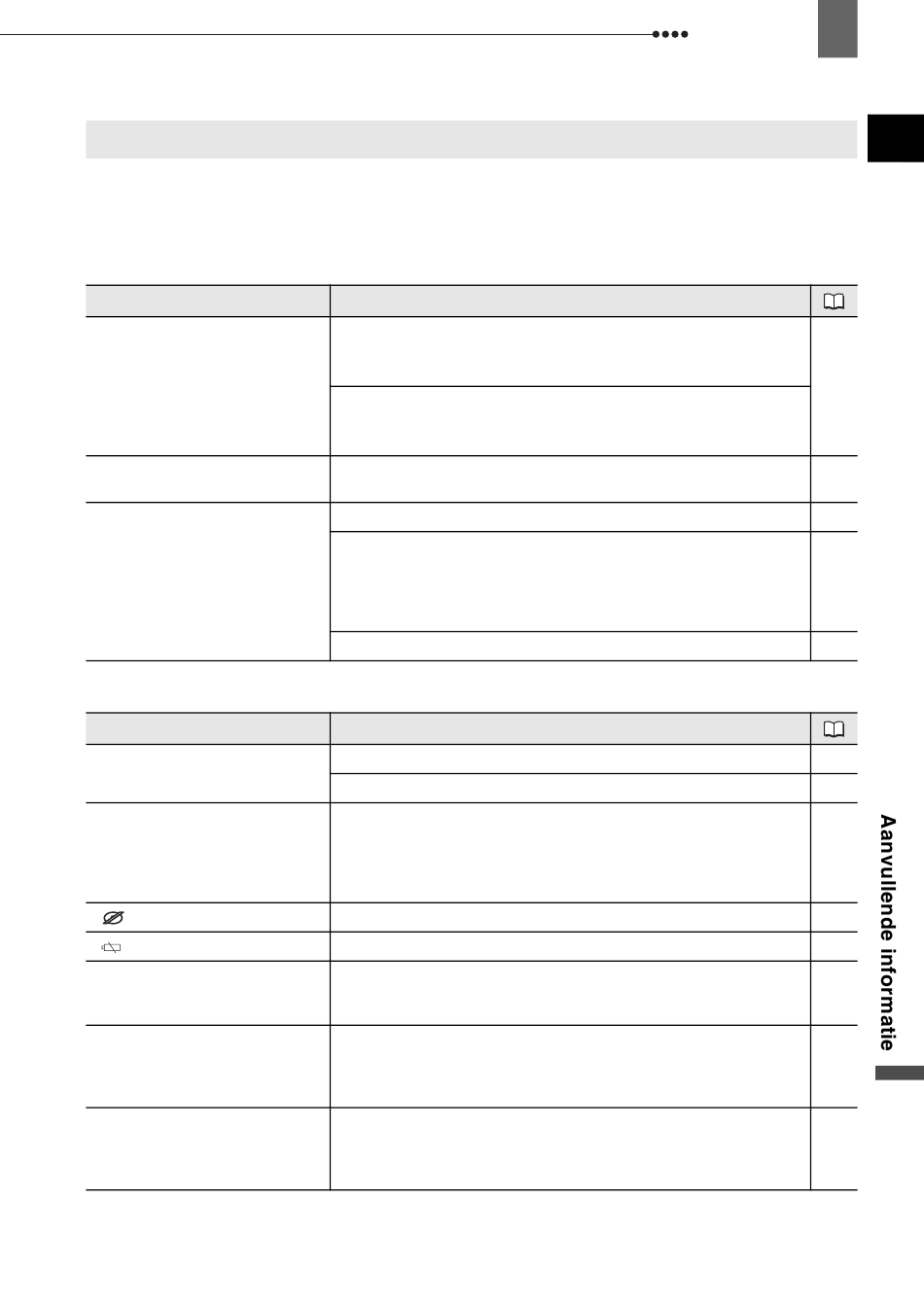 Aanvullende informatie